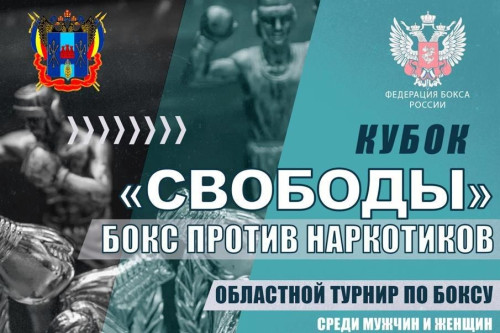 ФЕДЕРАЦИЯ БОКСА РОССИИ

КУБОК

«СВОБОДЫ»

БОКС ПРОТИВ НАРКОТИКОВ

ОБЛАСТНОЙ ТУРНИР ПО БОКСУ

СРЕДИ МУЖЧИН И ЖЕНЩИН